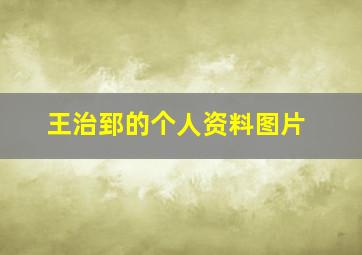 王治郅的个人资料图片